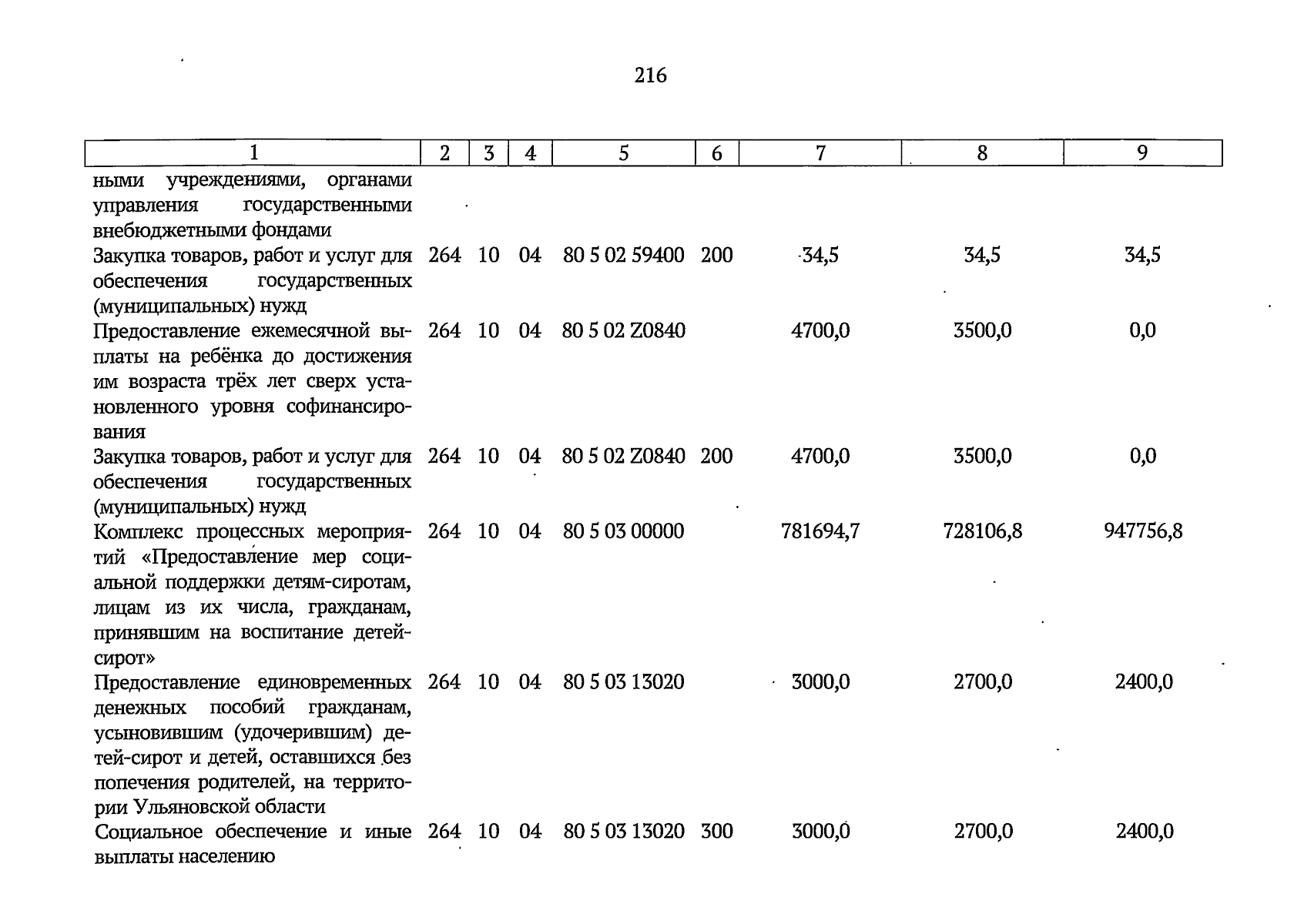 216

| 1 | 2 | 3 | 4 | 5 | 6 | 7 | 8 | 9 |
|---|---|---|---|---|---|---|---|---|
| ными учреждениями, органами управления государственными внебюджетными фондами | | | | | | | | |
| Закупка товаров, работ и услуг для обеспечения государственных (муниципальных) нужд | 264 | 10 | 04 | 80 5 02 59400 | 200 | 34,5 | 34,5 | 34,5 |
| Предоставление ежемесячной выплаты на ребёнка до достижения им возраста трёх лет сверх установленного уровня софинансирования | 264 | 10 | 04 | 80 5 02 Z0840 | | 4700,0 | 3500,0 | 0,0 |
| Закупка товаров, работ и услуг для обеспечения государственных (муниципальных) нужд | 264 | 10 | 04 | 80 5 02 Z0840 | 200 | 4700,0 | 3500,0 | 0,0 |
| Комплекс процессных мероприятий «Предоставление мер социальной поддержки детям-сиротам, лицам из их числа, гражданам, принявшим на воспитание детей-сирот» | 264 | 10 | 04 | 80 5 03 00000 | | 781694,7 | 728106,8 | 947756,8 |
| Предоставление единовременных денежных пособий гражданам, усыновившим (удочерившим) детей-сирот и детей, оставшихся без попечения родителей, на территории Ульяновской области | 264 | 10 | 04 | 80 5 03 13020 | | 3000,0 | 2700,0 | 2400,0 |
| Социальное обеспечение и иные выплаты населению | 264 | 10 | 04 | 80 5 03 13020 | 300 | 3000,0 | 2700,0 | 2400,0 |